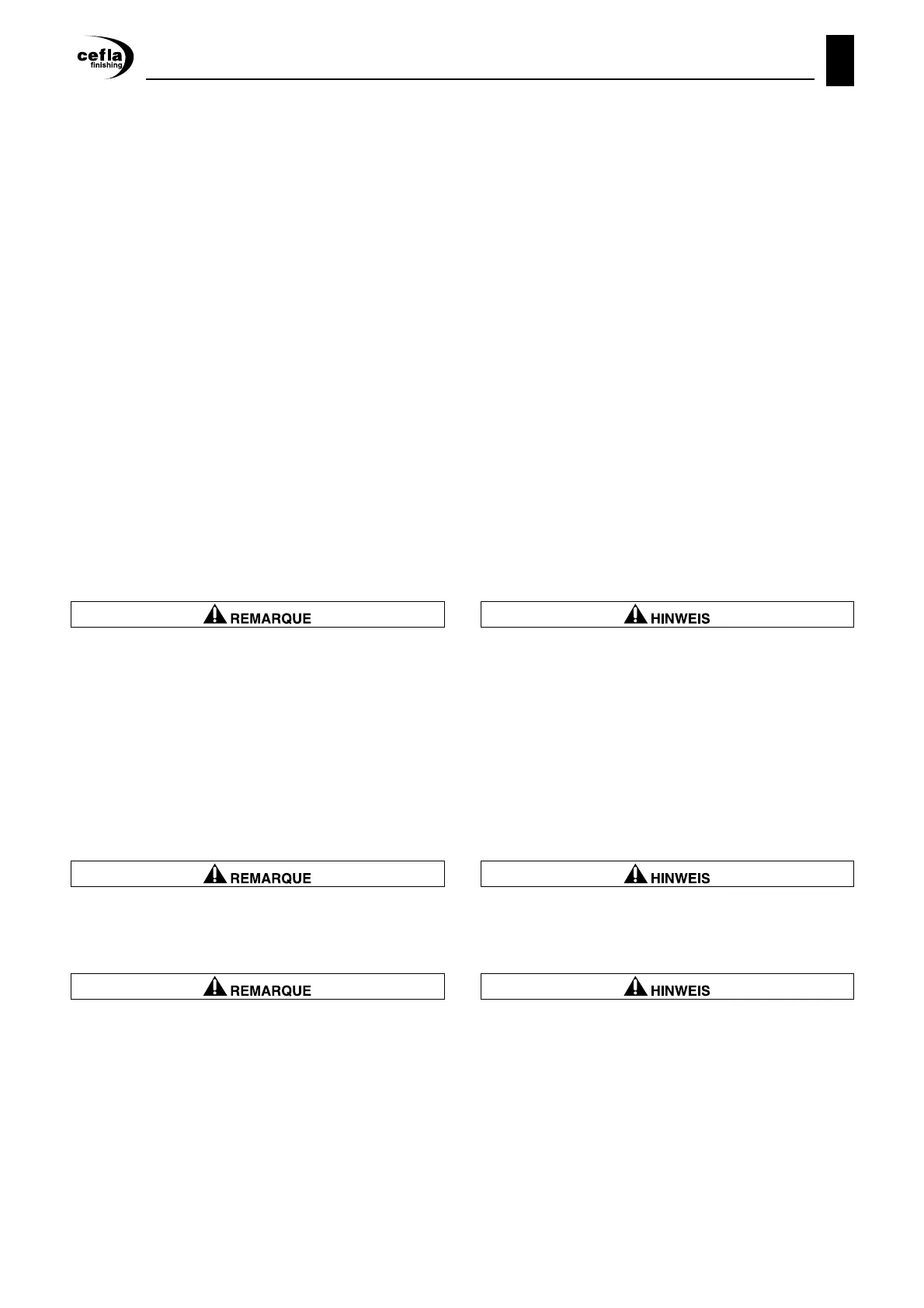 cefla
finishing

REMARQUE

REMARQUE

REMARQUE

HINWEIS

HINWEIS

HINWEIS